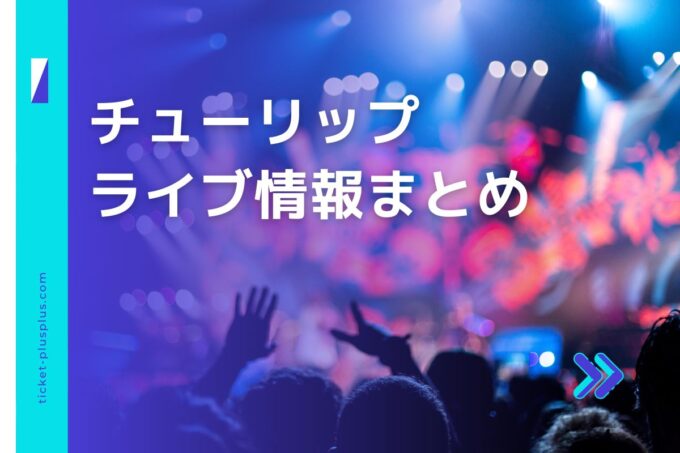 チューリップ
ライブ情報まとめ

ticket-plusplus.com